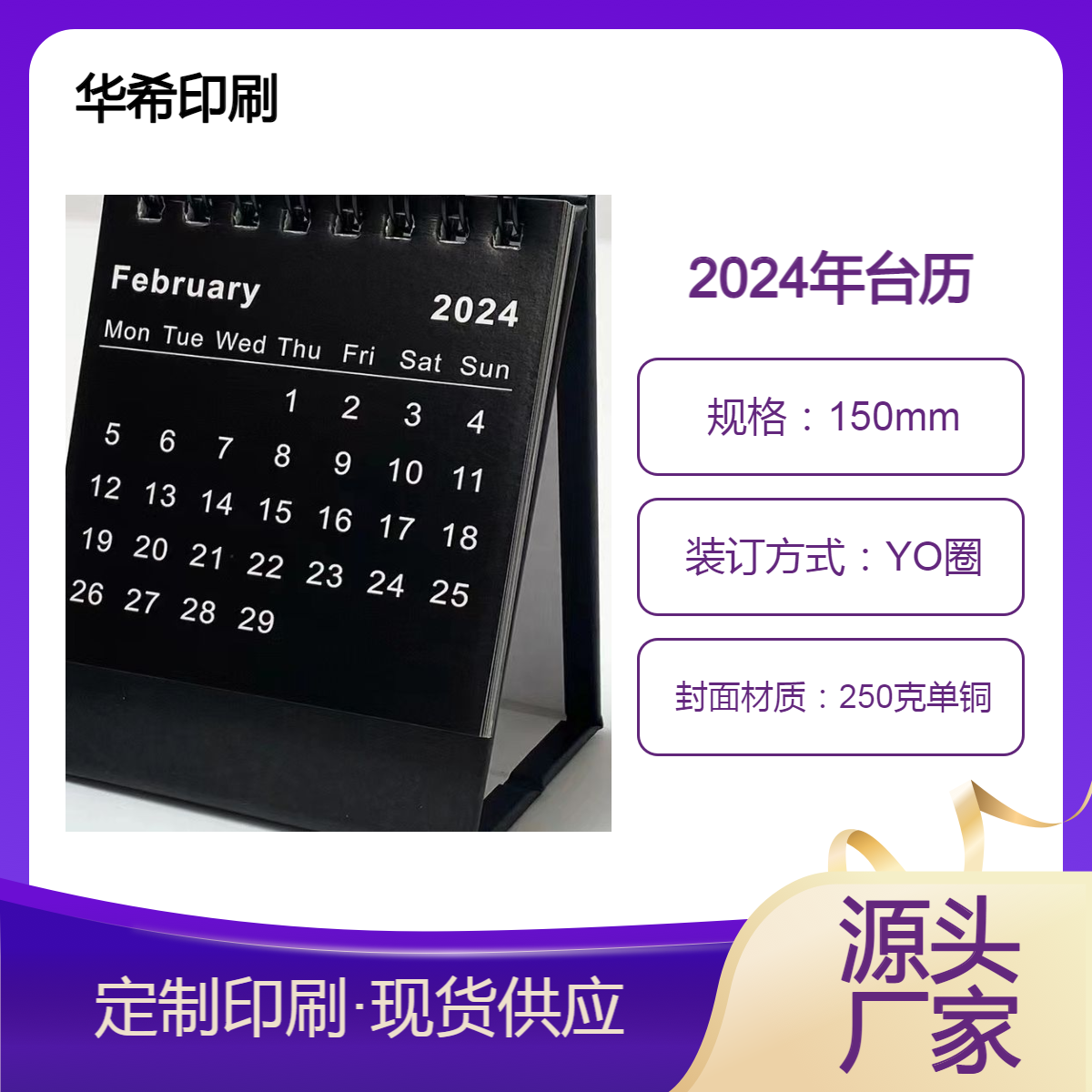 华希印刷

February 2024

| Mon | Tue | Wed | Thu | Fri | Sat | Sun |
|---|---|---|---|---|---|---|
| | | | 1 | 2 | 3 | 4 |
| 5 | 6 | 7 | 8 | 9 | 10 | 11 |
| 12 | 13 | 14 | 15 | 16 | 17 | 18 |
| 19 | 20 | 21 | 22 | 23 | 24 | 25 |
| 26 | 27 | 28 | 29 | | | |

2024年台历

规格：150mm

装订方式：YO圈

封面材质：250克单铜

定制印刷·现货供应

源头厂家